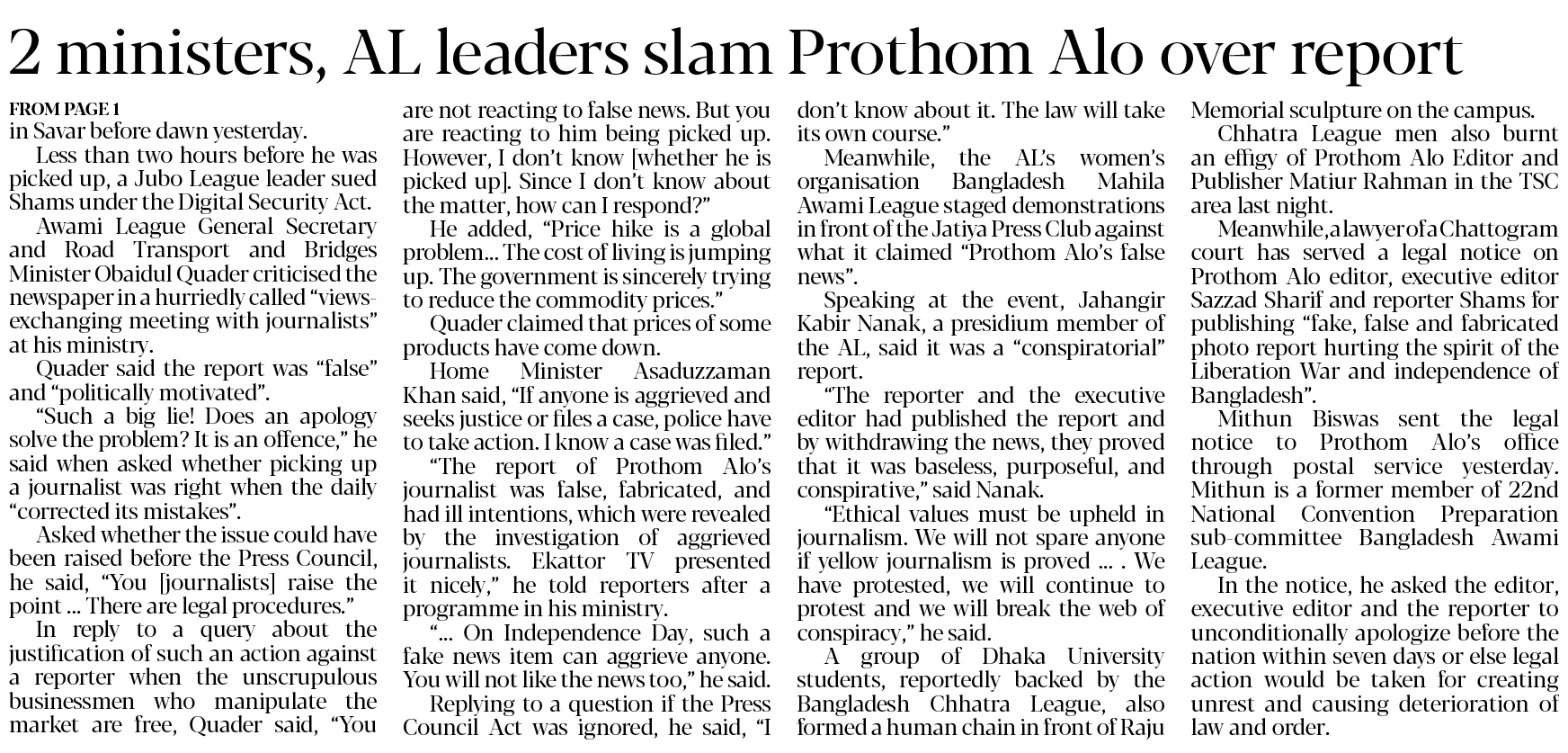 2 ministers, AL leaders slam Prothom Alo over report

FROM PAGE 1
in Savar before dawn yesterday.

Less than two hours before he was picked up, a Jubo League leader sued Shams under the Digital Security Act.

Awami League General Secretary and Road Transport and Bridges Minister Obaidul Quader criticised the newspaper in a hurriedly called "views-exchanging meeting with journalists" at his ministry.

Quader said the report was "false" and "politically motivated".

"Such a big lie! Does an apology solve the problem? It is an offence," he said when asked whether picking up a journalist was right when the daily "corrected its mistakes".

Asked whether the issue could have been raised before the Press Council, he said, "You [journalists] raise the point ... There are legal procedures."

In reply to a query about the justification of such an action against a reporter when the unscrupulous businessmen who manipulate the market are free, Quader said, "You are not reacting to false news. But you are reacting to him being picked up. However, I don't know [whether he is picked up]. Since I don't know about the matter, how can I respond?"

He added, "Price hike is a global problem... The cost of living is jumping up. The government is sincerely trying to reduce the commodity prices."

Quader claimed that prices of some products have come down.

Home Minister Asaduzzaman Khan said, "If anyone is aggrieved and seeks justice or files a case, police have to take action. I know a case was filed."

"The report of Prothom Alo's journalist was false, fabricated, and had ill intentions, which were revealed by the investigation of aggrieved journalists. Ekattor TV presented it nicely," he told reporters after a programme in his ministry.

"... On Independence Day, such a fake news item can aggrieve anyone. You will not like the news too," he said.

Replying to a question if the Press Council Act was ignored, he said, "I don't know about it. The law will take its own course."

Meanwhile, the AL's women's organisation Bangladesh Mahila Awami League staged demonstrations in front of the Jatiya Press Club against what it claimed "Prothom Alo's false news".

Speaking at the event, Jahangir Kabir Nanak, a presidium member of the AL, said it was a "conspiratorial" report.

"The reporter and the executive editor had published the report and by withdrawing the news, they proved that it was baseless, purposeful, and conspirative," said Nanak.

"Ethical values must be upheld in journalism. We will not spare anyone if yellow journalism is proved ... . We have protested, we will continue to protest and we will break the web of conspiracy," he said.

A group of Dhaka University students, reportedly backed by the Bangladesh Chhatra League, also formed a human chain in front of Raju Memorial sculpture on the campus.

Chhatra League men also burnt an effigy of Prothom Alo Editor and Publisher Matiur Rahman in the TSC area last night.

Meanwhile, a lawyer of a Chattogram court has served a legal notice on Prothom Alo editor, executive editor Sazzad Sharif and reporter Shams for publishing "fake, false and fabricated photo report hurting the spirit of the Liberation War and independence of Bangladesh".

Mithun Biswas sent the legal notice to Prothom Alo's office through postal service yesterday. Mithun is a former member of 22nd National Convention Preparation sub-committee Bangladesh Awami League.

In the notice, he asked the editor, executive editor and the reporter to unconditionally apologize before the nation within seven days or else legal action would be taken for creating unrest and causing deterioration of law and order.